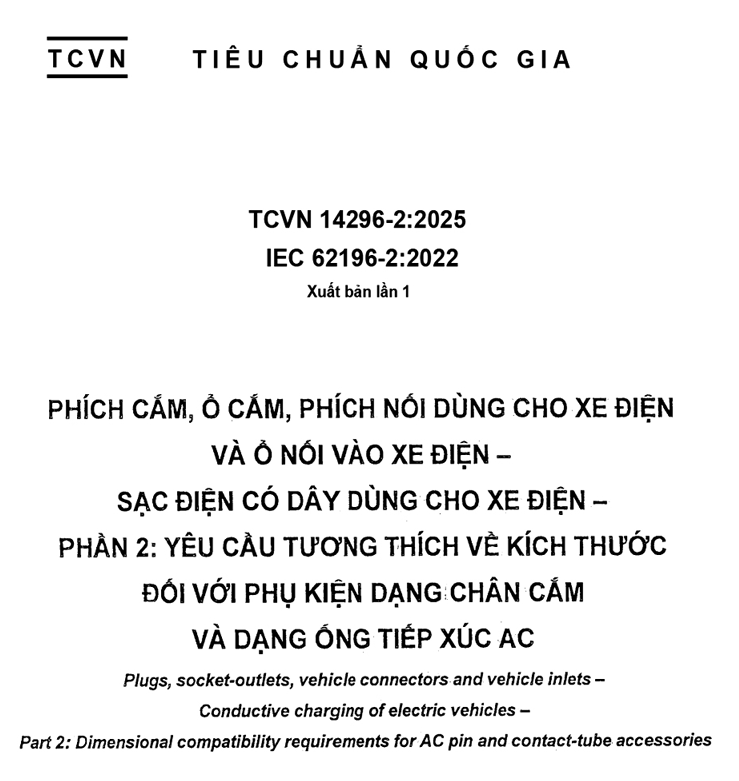 TCVN TIÊU CHUẨN QUỐC GIA

TCVN 14296-2:2025
IEC 62196-2:2022
Xuất bản lần 1

PHÍCH CẮM, Ổ CẮM, PHÍCH NỐI DÙNG CHO XE ĐIỆN VÀ Ổ NỐI VÀO XE ĐIỆN – SẠC ĐIỆN CÓ DÂY DÙNG CHO XE ĐIỆN – PHẦN 2: YÊU CẦU TƯƠNG THÍCH VỀ KÍCH THƯỚC ĐỐI VỚI PHỤ KIỆN DẠNG CHÂN CẮM VÀ DẠNG ỐNG TIẾP XÚC AC

Plugs, socket-outlets, vehicle connectors and vehicle inlets – Conductive charging of electric vehicles – Part 2: Dimensional compatibility requirements for AC pin and contact-tube accessories